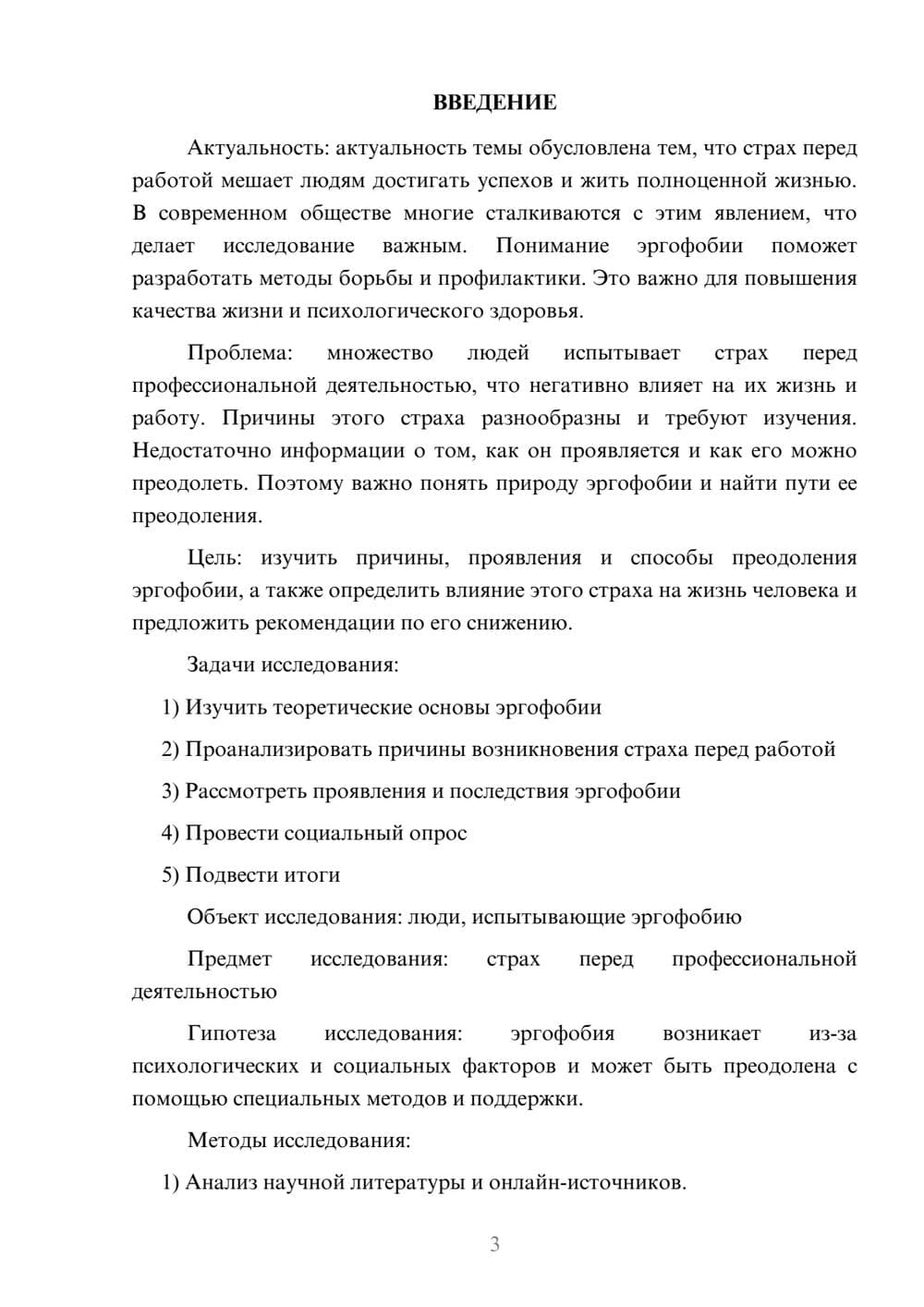 ВВЕДЕНИЕ

Актуальность: актуальность темы обусловлена тем, что страх перед работой мешает людям достигать успехов и жить полноценной жизнью. В современном обществе многие сталкиваются с этим явлением, что делает исследование важным. Понимание эргофобии поможет разработать методы борьбы и профилактики. Это важно для повышения качества жизни и психологического здоровья.

Проблема: множество людей испытывает страх перед профессиональной деятельностью, что негативно влияет на их жизнь и работу. Причины этого страха разнообразны и требуют изучения. Недостаточно информации о том, как он проявляется и как его можно преодолеть. Поэтому важно понять природу эргофобии и найти пути ее преодоления.

Цель: изучить причины, проявления и способы преодоления эргофобии, а также определить влияние этого страха на жизнь человека и предложить рекомендации по его снижению.

Задачи исследования:

1) Изучить теоретические основы эргофобии

2) Проанализировать причины возникновения страха перед работой

3) Рассмотреть проявления и последствия эргофобии

4) Провести социальный опрос

5) Подвести итоги

Объект исследования: люди, испытывающие эргофобию

Предмет исследования: страх перед профессиональной деятельностью

Гипотеза исследования: эргофобия возникает из-за психологических и социальных факторов и может быть преодолена с помощью специальных методов и поддержки.

Методы исследования:

1) Анализ научной литературы и онлайн-источников.

3